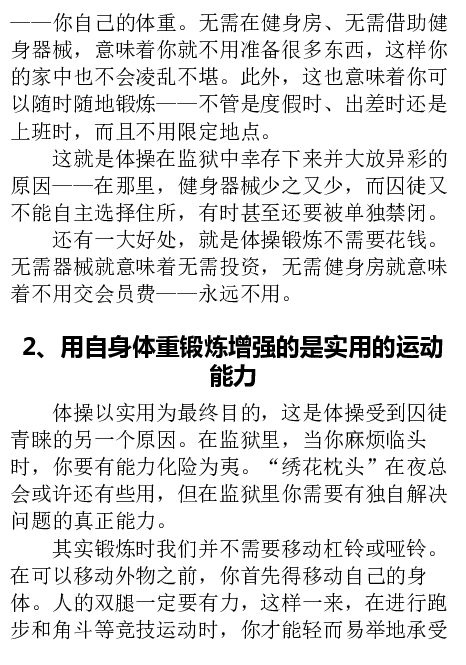 ——你自己的体重。无需在健身房、无需借助健身器械，意味着你就不用准备很多东西，这样你的家中也不会凌乱不堪。此外，这也意味着你可以随时随地锻炼——不管是度假时、出差时还是上班时，而且不用限定地点。

这就是体操在监狱中幸存下来并大放异彩的原因——在那里，健身器械少之又少，而囚徒又不能自主选择住所，有时甚至还要被单独禁闭。

还有一大好处，就是体操锻炼不需要花钱。无需器械就意味着无需投资，无需健身房就意味着不用交会员费——永远不用。

2、用自身体重锻炼增强的是实用的运动能力

体操以实用为最终目的，这是体操受到囚徒青睐的另一个原因。在监狱里，当你麻烦临头时，你要有能力化险为夷。“绣花枕头”在夜总会或许还有些用，但在监狱里你需要有独自解决问题的真正能力。

其实锻炼时我们并不需要移动杠铃或哑铃。在可以移动外物之前，你首先得移动自己的身体。人的双腿一定要有力，这样一来，在进行跑步和角斗等竞技运动时，你才能轻而易举地承受